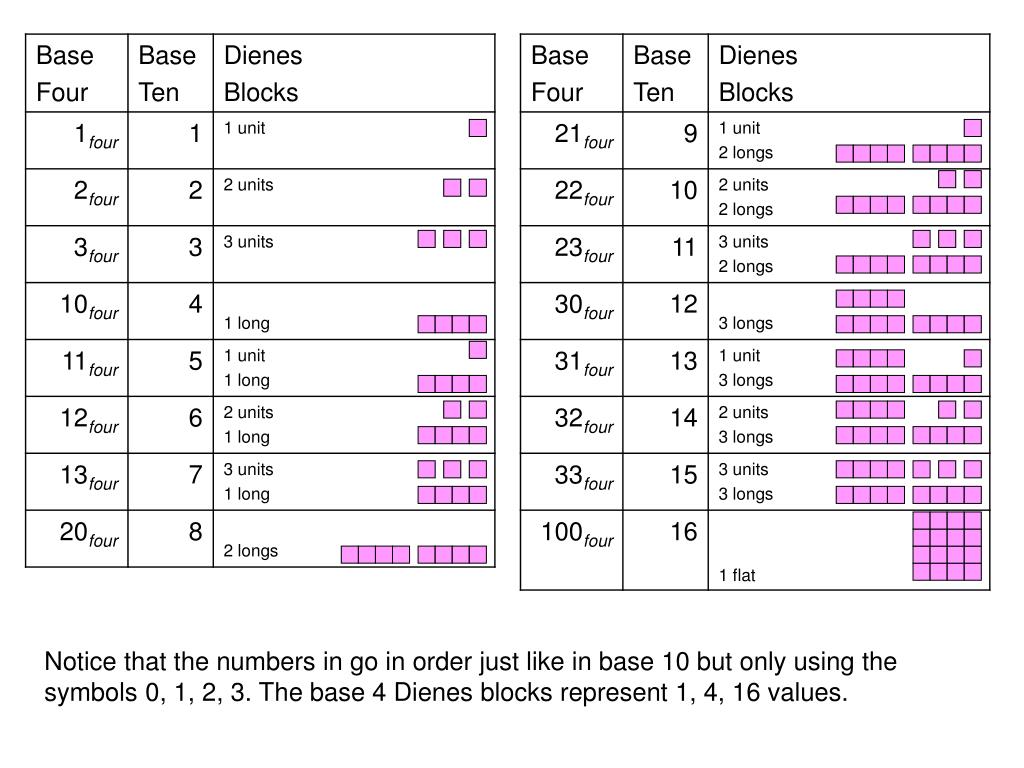 | Base Four | Base Ten | Dienes Blocks |
|---|---|---|
| $1_{four}$ | 1 | 1 unit |
| $2_{four}$ | 2 | 2 units |
| $3_{four}$ | 3 | 3 units |
| $10_{four}$ | 4 | 1 long |
| $11_{four}$ | 5 | 1 unit 1 long |
| $12_{four}$ | 6 | 2 units 1 long |
| $13_{four}$ | 7 | 3 units 1 long |
| $20_{four}$ | 8 | 2 longs |

| Base Four | Base Ten | Dienes Blocks |
|---|---|---|
| $21_{four}$ | 9 | 1 unit 2 longs |
| $22_{four}$ | 10 | 2 units 2 longs |
| $23_{four}$ | 11 | 3 units 2 longs |
| $30_{four}$ | 12 | 3 longs |
| $31_{four}$ | 13 | 1 unit 3 longs |
| $32_{four}$ | 14 | 2 units 3 longs |
| $33_{four}$ | 15 | 3 units 3 longs |
| $100_{four}$ | 16 | 1 flat |

Notice that the numbers in go in order just like in base 10 but only using the symbols 0, 1, 2, 3. The base 4 Dienes blocks represent 1, 4, 16 values.